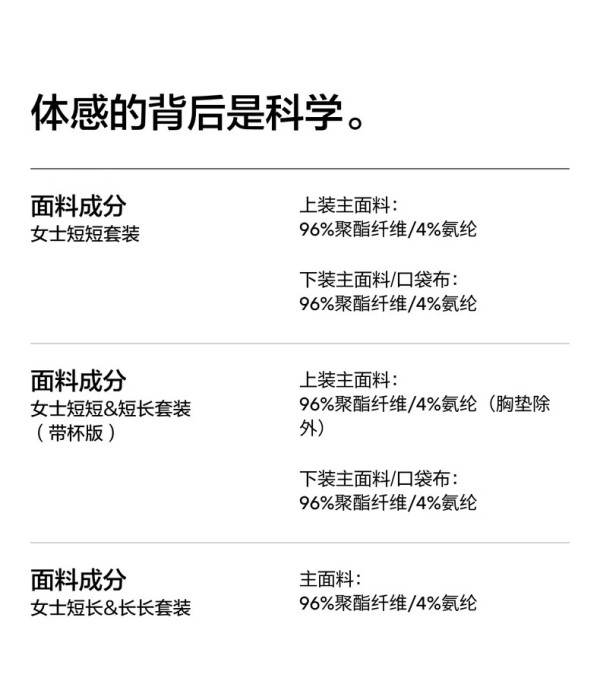 体感的背后是科学。

面料成分
女士短短套装

上装主面料：
96%聚酯纤维/4%氨纶

下装主面料/口袋布：
96%聚酯纤维/4%氨纶

面料成分
女士短短&短长套装
（带杯版）

上装主面料：
96%聚酯纤维/4%氨纶（胸垫除外）

下装主面料/口袋布：
96%聚酯纤维/4%氨纶

面料成分
女士短长&长长套装

主面料：
96%聚酯纤维/4%氨纶